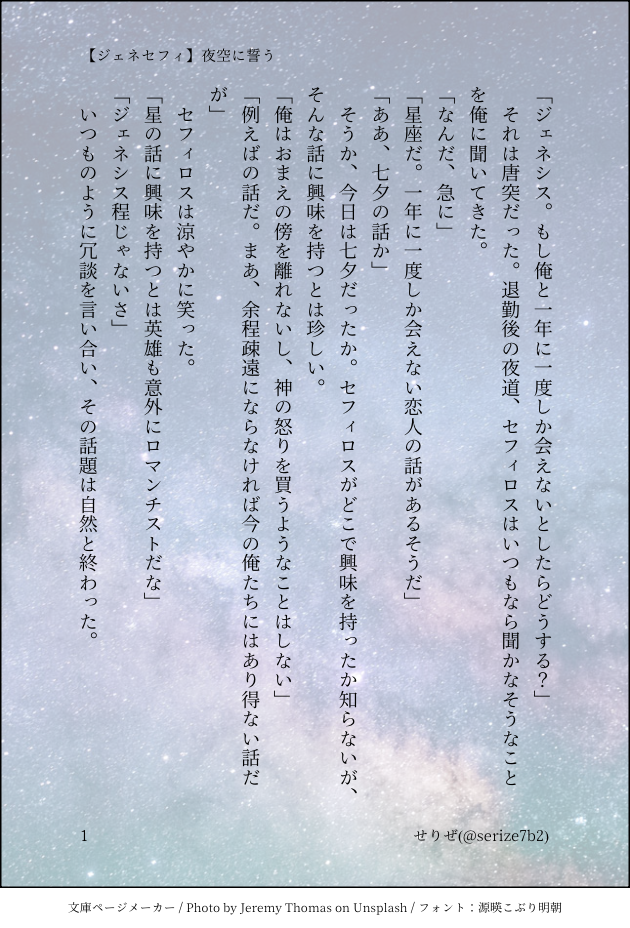 【ジェネセフィ】夜空に誓う

「ジェネシス。もし俺と一年に一度しか会えないとしたらどうする？」

それは唐突だった。退勤後の夜道、セフィロスはいつもなら聞かなそうなことを俺に聞いてきた。

「なんだ、急に」

「星座だ。一年に一度しか会えない恋人の話があるそうだ」

「ああ、七夕の話か」

そうか、今日は七夕だったか。セフィロスがどこで興味を持ったか知らないが、そんな話に興味を持つとは珍しい。

「俺はおまえの傍を離れないし、神の怒りを買うようなことはしない」

「例えばの話だ。まあ、余程疎遠にならなければ今の俺たちにはあり得ない話だが」

セフィロスは涼やかに笑った。

「星の話に興味を持つとは英雄も意外にロマンチストだな」

「ジェネシス程じゃないさ」

いつものように冗談を言い合い、その話題は自然と終わった。

1

せりぜ(@serize7b2)

文庫ページメーカー / Photo by Jeremy Thomas on Unsplash / フォント：源暎こぶり明朝